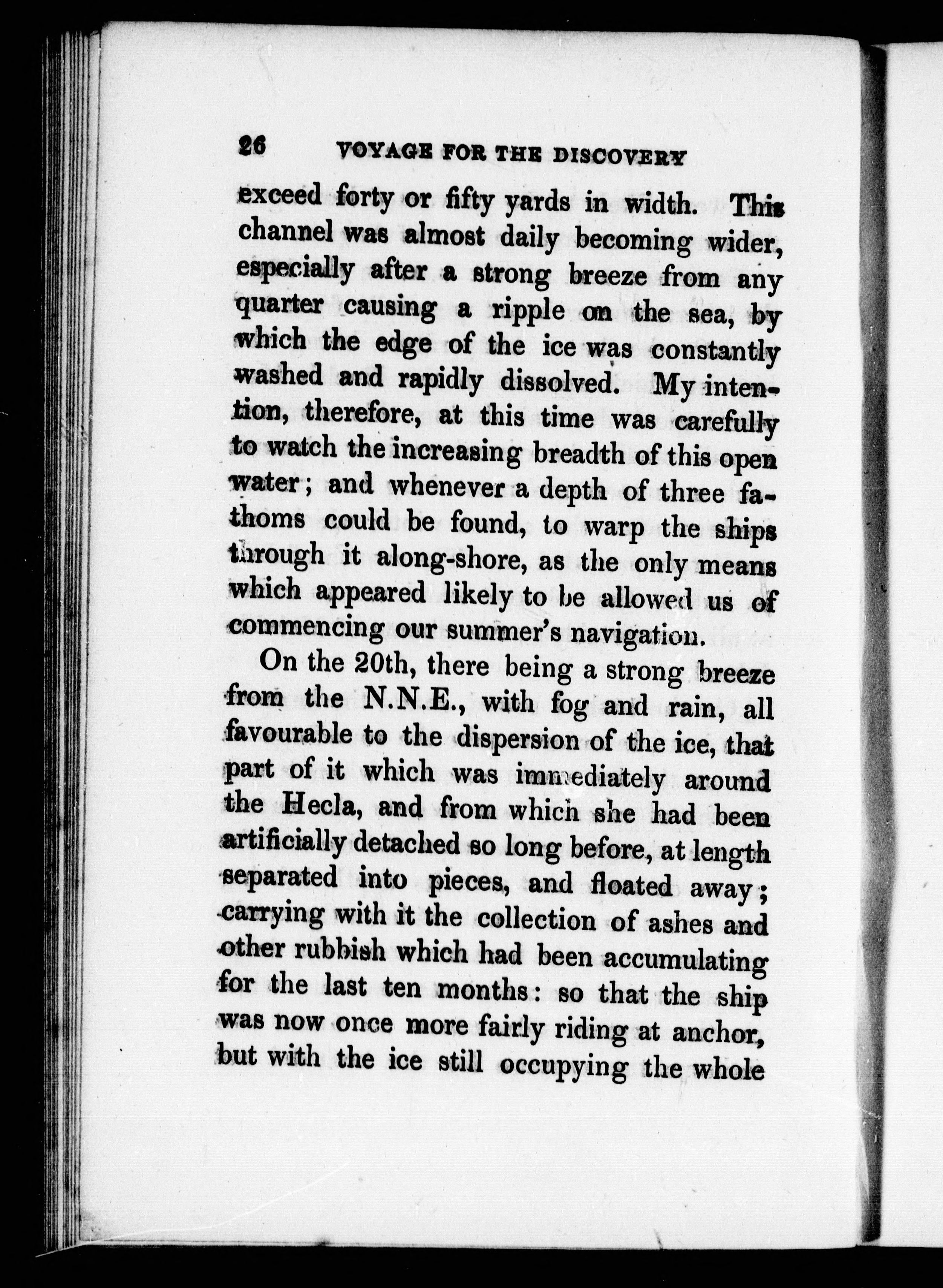 26 VOYAGE FOR THE DISCOVERY

exceed forty or fifty yards in width. This channel was almost daily becoming wider, especially after a strong breeze from any quarter causing a ripple on the sea, by which the edge of the ice was constantly washed and rapidly dissolved. My intention, therefore, at this time was carefully to watch the increasing breadth of this open water; and whenever a depth of three fathoms could be found, to warp the ships through it along-shore, as the only means which appeared likely to be allowed us of commencing our summer's navigation.

On the 20th, there being a strong breeze from the N.N.E., with fog and rain, all favourable to the dispersion of the ice, that part of it which was immediately around the Hecla, and from which she had been artificially detached so long before, at length separated into pieces, and floated away; carrying with it the collection of ashes and other rubbish which had been accumulating for the last ten months: so that the ship was now once more fairly riding at anchor, but with the ice still occupying the whole